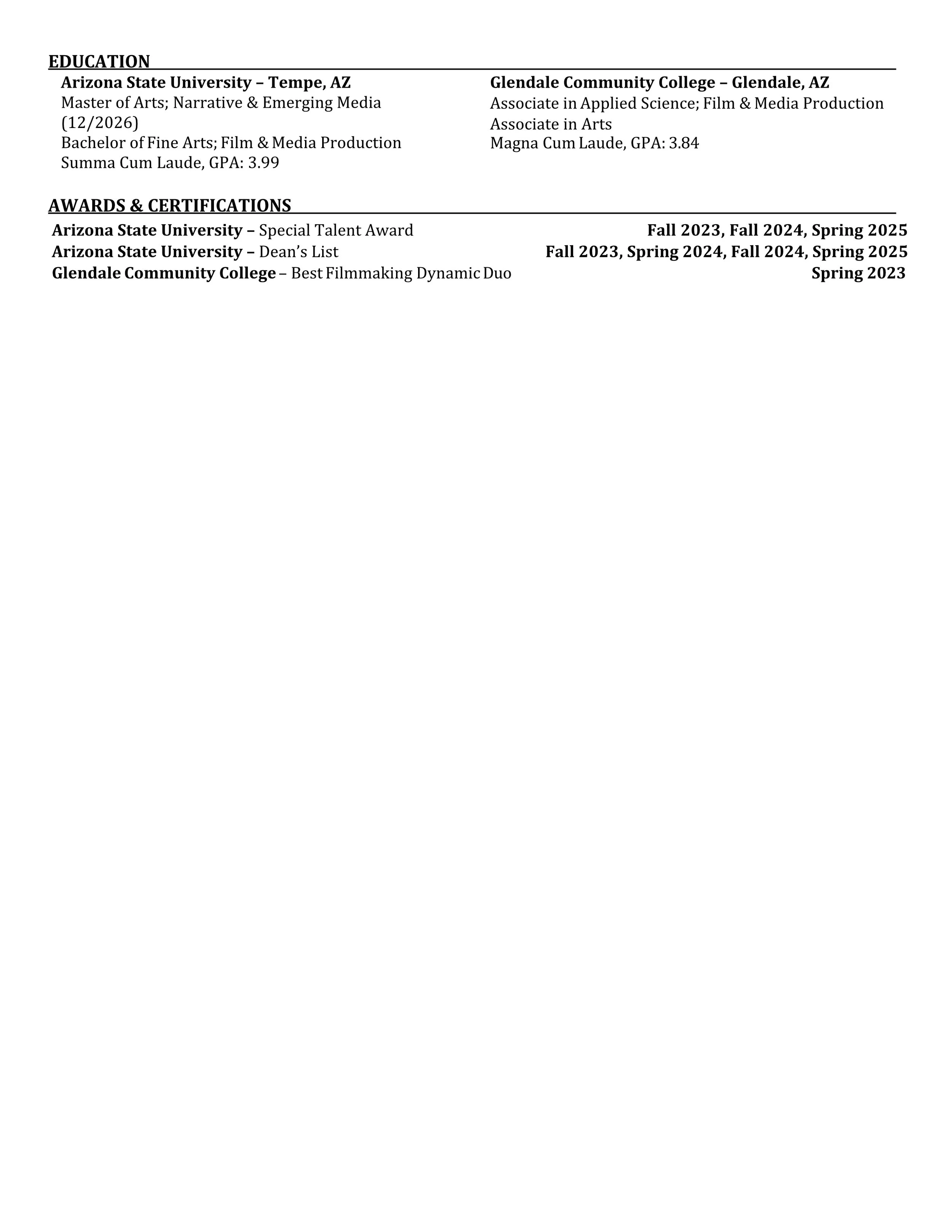 EDUCATION

Arizona State University – Tempe, AZ
Master of Arts; Narrative & Emerging Media (12/2026)
Bachelor of Fine Arts; Film & Media Production
Summa Cum Laude, GPA: 3.99

Glendale Community College – Glendale, AZ
Associate in Applied Science; Film & Media Production
Associate in Arts
Magna Cum Laude, GPA: 3.84

AWARDS & CERTIFICATIONS

Arizona State University – Special Talent Award Fall 2023, Fall 2024, Spring 2025
Arizona State University – Dean's List Fall 2023, Spring 2024, Fall 2024, Spring 2025
Glendale Community College – Best Filmmaking Dynamic Duo Spring 2023